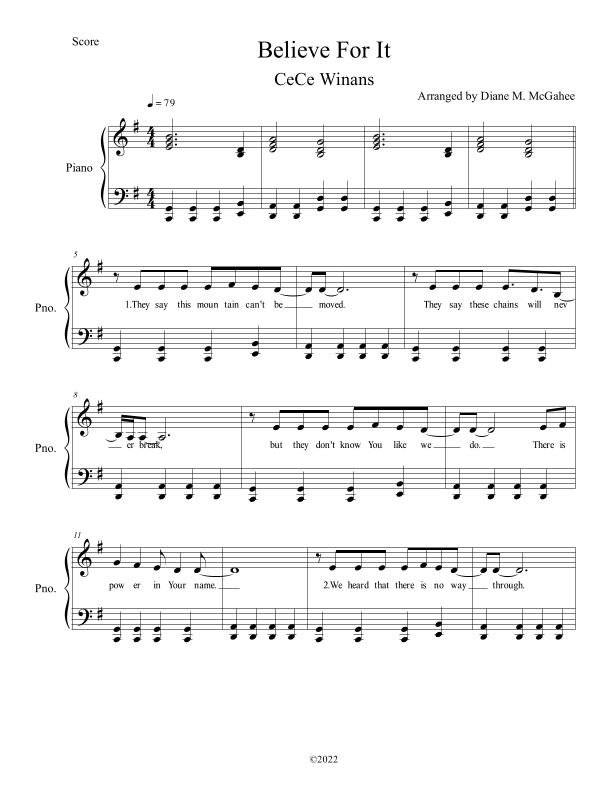 Score

Believe For It

CeCe Winans

Arranged by Diane M. McGahee

♩ = 79

Piano

5

Pno.

1.They say this moun tain can't be moved.

They say these chains will nev

8

Pno.

er break,

but they don't know You like we do.

There is

11

Pno.

pow er in Your name.

2.We heard that there is no way through.

©2022